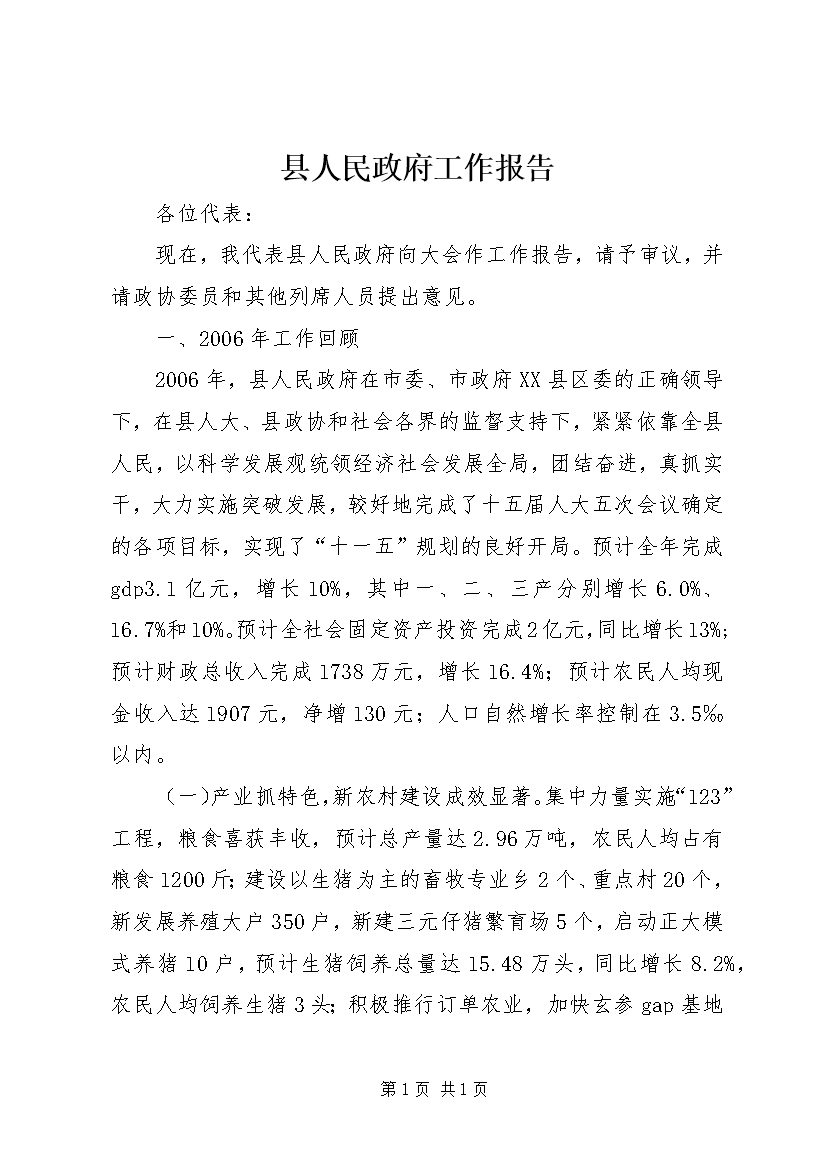 县人民政府工作报告

各位代表：

现在，我代表县人民政府向大会作工作报告，请予审议，并请政协委员和其他列席人员提出意见。

一、2006年工作回顾

2006年，县人民政府在市委、市政府XX县区委的正确领导下，在县人大、县政协和社会各界的监督支持下，紧紧依靠全县人民，以科学发展观统领经济社会发展全局，团结奋进，真抓实干，大力实施突破发展，较好地完成了十五届人大五次会议确定的各项目标，实现了“十一五”规划的良好开局。预计全年完成gdp3.1亿元，增长10%，其中一、二、三产分别增长6.0%、16.7%和10%。预计全社会固定资产投资完成2亿元，同比增长13%；预计财政总收入完成1738万元，增长16.4%；预计农民人均现金收入达1907元，净增130元；人口自然增长率控制在3.5‰以内。

（一）产业抓特色，新农村建设成效显著。集中力量实施“123”工程，粮食喜获丰收，预计总产量达2.96万吨，农民人均占有粮食1200斤；建设以生猪为主的畜牧专业乡2个、重点村20个，新发展养殖大户350户，新建三元仔猪繁育场5个，启动正大模式养猪10户，预计生猪饲养总量达15.48万头，同比增长8.2%，农民人均饲养生猪3头；积极推行订单农业，加快玄参gap基地

第1页 共1页